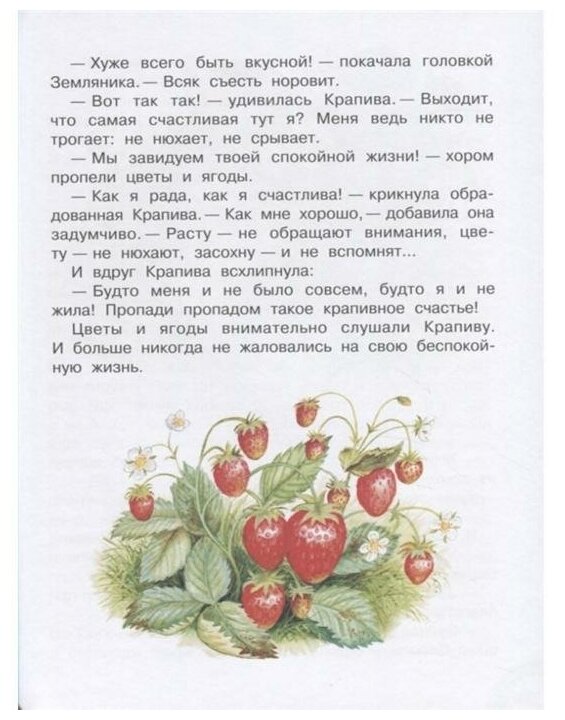 — Хуже всего быть вкусной! — покачала головкой Земляника. — Всяк съесть норовит.

— Вот так так! — удивилась Крапива. — Выходит, что самая счастливая тут я? Меня ведь никто не трогает: не нюхает, не срывает.

— Мы завидуем твоей спокойной жизни! — хором пропели цветы и ягоды.

— Как я рада, как я счастлива! — крикнула обрадованная Крапива. — Как мне хорошо, — добавила она задумчиво. — Расту — не обращают внимания, цвету — не нюхают, засохну — и не вспомнят...

И вдруг Крапива всхлипнула:

— Будто меня и не было совсем, будто я и не жила! Пропади пропадом такое крапивное счастье!

Цветы и ягоды внимательно слушали Крапиву. И больше никогда не жаловались на свою беспокойную жизнь.